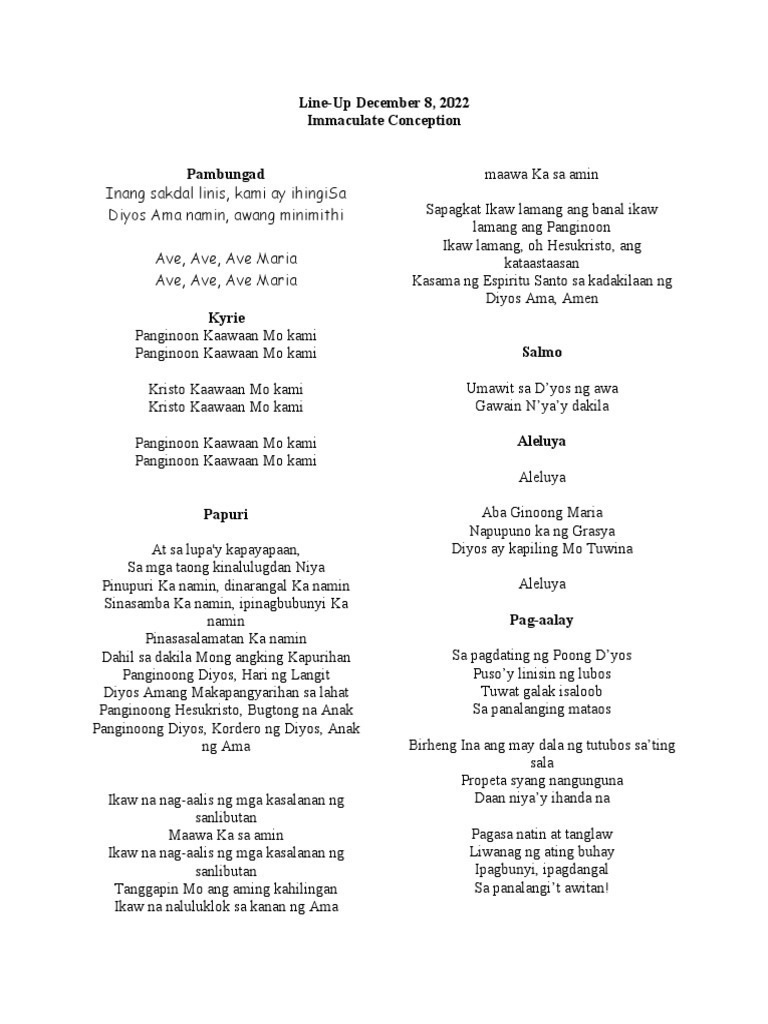 Line-Up December 8, 2022
Immaculate Conception

Pambungad
Inang sakdal linis, kami ay ihingiSa
Diyos Ama namin, awang minimithi

Ave, Ave, Ave Maria
Ave, Ave, Ave Maria

Kyrie
Panginoon Kaawaan Mo kami
Panginoon Kaawaan Mo kami

Kristo Kaawaan Mo kami
Kristo Kaawaan Mo kami

Panginoon Kaawaan Mo kami
Panginoon Kaawaan Mo kami

Papuri

At sa lupa'y kapayapaan,
Sa mga taong kinalulugdan Niya
Pinupuri Ka namin, dinarangal Ka namin
Sinasamba Ka namin, ipinagbubunyi Ka namin
Pinasasalamatan Ka namin
Dahil sa dakila Mong angking Kapurihan
Panginoong Diyos, Hari ng Langit
Diyos Amang Makapangyarihan sa lahat
Panginoong Hesukristo, Bugtong na Anak
Panginoong Diyos, Kordero ng Diyos, Anak ng Ama

Ikaw na nag-aalis ng mga kasalanan ng sanlibutan
Maawa Ka sa amin
Ikaw na nag-aalis ng mga kasalanan ng sanlibutan
Tanggapin Mo ang aming kahilingan
Ikaw na naluluklok sa kanan ng Ama

maawa Ka sa amin

Sapagkat Ikaw lamang ang banal ikaw lamang ang Panginoon
Ikaw lamang, oh Hesukristo, ang kataastaasan
Kasama ng Espiritu Santo sa kadakilaan ng Diyos Ama, Amen

Salmo

Umawit sa D'yos ng awa
Gawain N'ya'y dakila

Aleluya

Aleluya

Aba Ginoong Maria
Napupuno ka ng Grasya
Diyos ay kapiling Mo Tuwina

Aleluya

Pag-aalay

Sa pagdating ng Poong D'yos
Puso'y linisin ng lubos
Tuwat galak isaloob
Sa panalanging mataos

Birheng Ina ang may dala ng tutubos sa'ting sala
Propeta syang nangunguna
Daan niya'y ihanda na

Pagasa natin at tanglaw
Liwanag ng ating buhay
Ipagbunyi, ipagdangal
Sa panalangi't awitan!